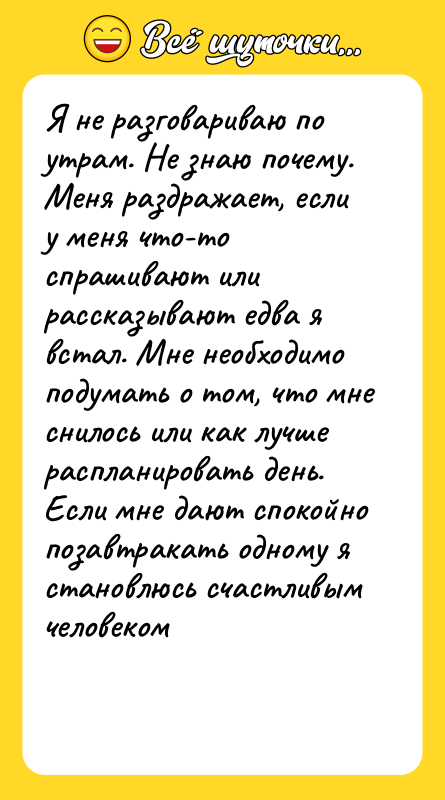 Всё шуточки...

Я не разговариваю по утрам. Не знаю почему. Меня раздражает, если у меня что-то спрашивают или рассказывают едва я встал. Мне необходимо подумать о том, что мне снилось или как лучше распланировать день. Если мне дают спокойно позавтракать одному я становлюсь счастливым человеком